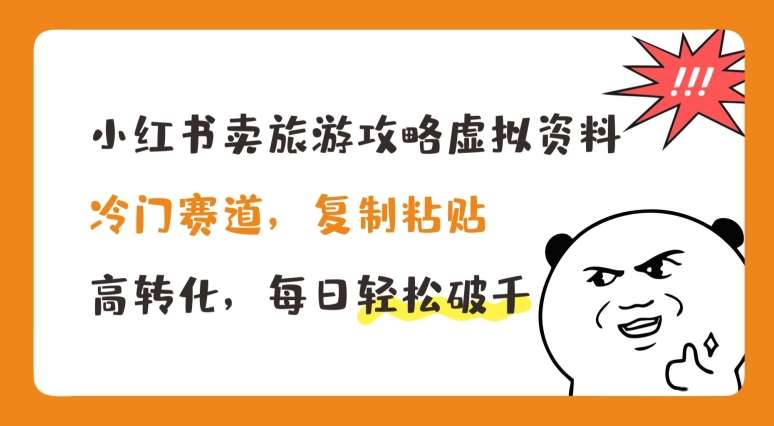 !!!

小红书卖旅游攻略虚拟资料

冷门赛道，复制粘贴

高转化，每日轻松破千